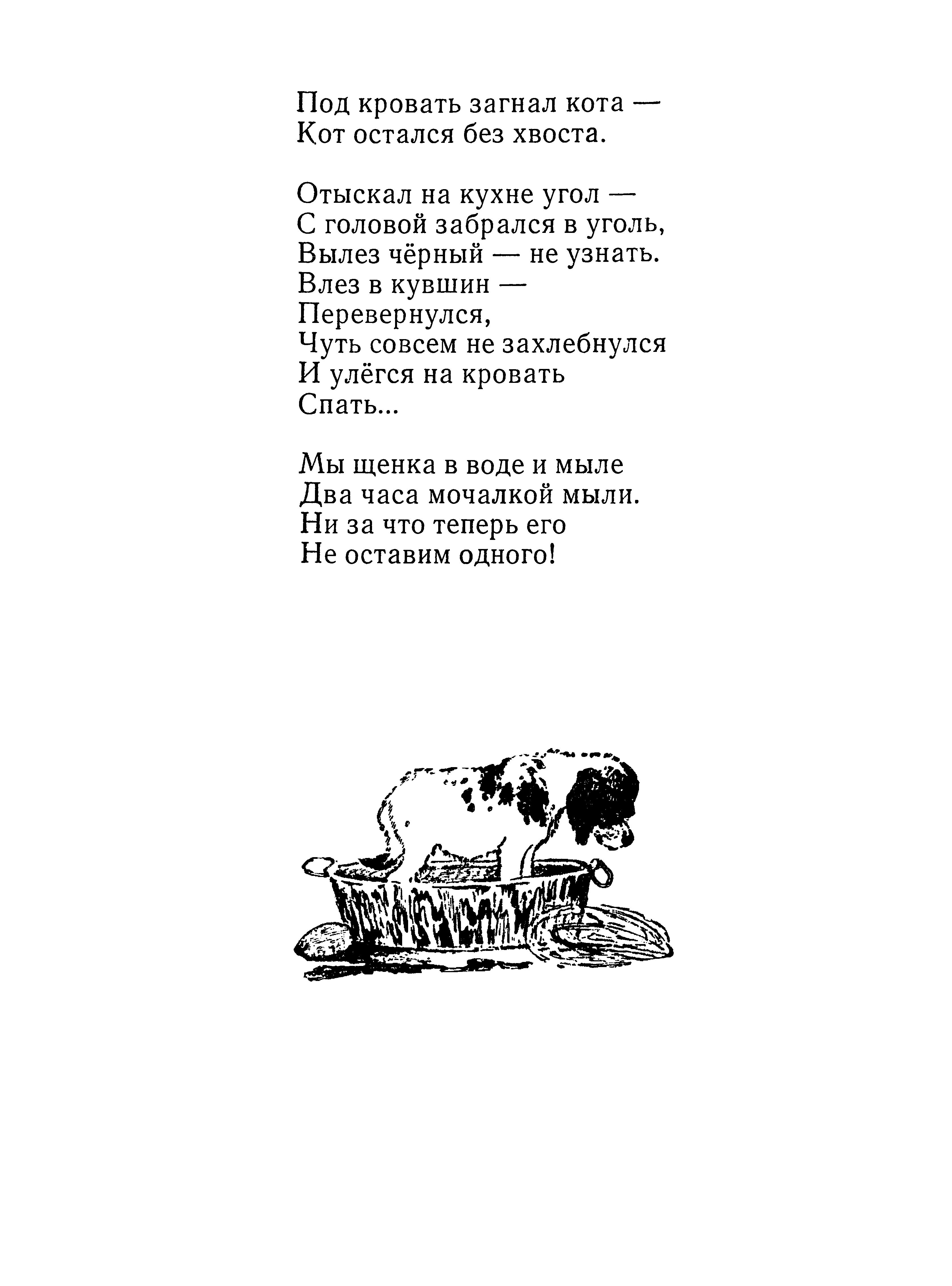 Под кровать загнал кота —
Кот остался без хвоста.

Отыскал на кухне угол —
С головой забрался в уголь,
Вылез чёрный — не узнать.
Влез в кувшин —
Перевернулся,
Чуть совсем не захлебнулся
И улёгся на кровать
Спать...

Мы щенка в воде и мыле
Два часа мочалкой мыли.
Ни за что теперь его
Не оставим одного!